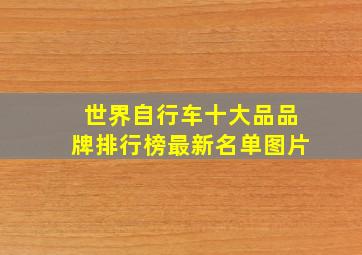 世界自行车十大品品牌排行榜最新名单图片